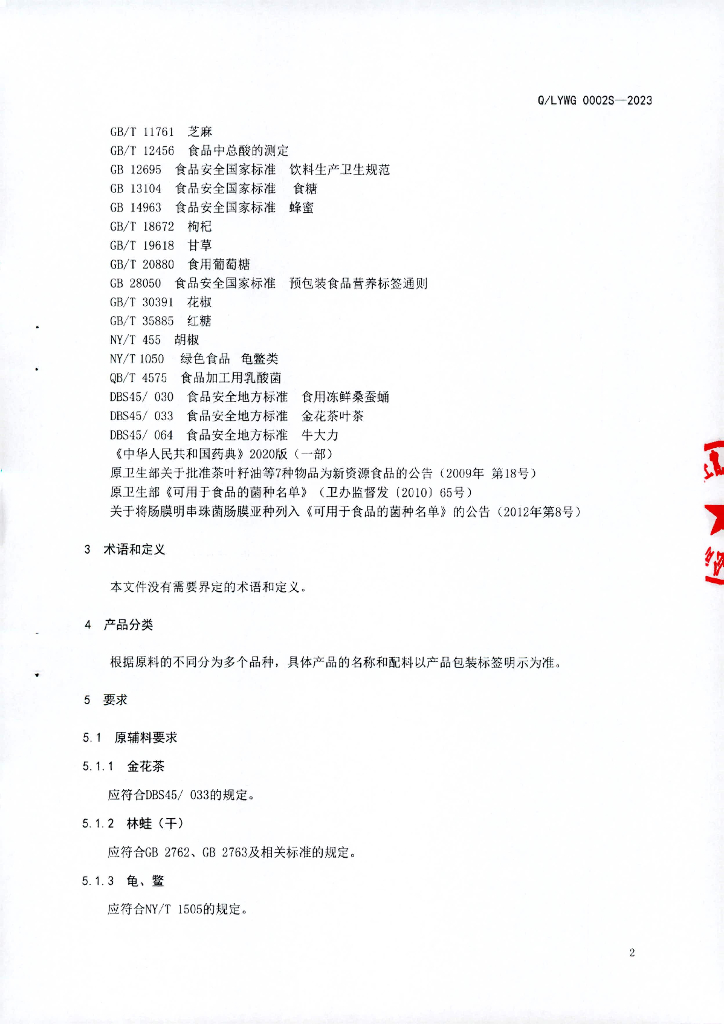 Q/LYWG 0002S—2023

GB/T 11761 芝麻
GB/T 12456 食品中总酸的测定
GB 12695 食品安全国家标准 饮料生产卫生规范
GB 13104 食品安全国家标准 食糖
GB 14963 食品安全国家标准 蜂蜜
GB/T 18672 枸杞
GB/T 19618 甘草
GB/T 20880 食用葡萄糖
GB 28050 食品安全国家标准 预包装食品营养标签通则
GB/T 30391 花椒
GB/T 35885 红糖
NY/T 455 胡椒
NY/T 1050 绿色食品 龟鳖类
QB/T 4575 食品加工用乳酸菌
DBS45/ 030 食品安全地方标准 食用冻鲜桑蚕蛹
DBS45/ 033 食品安全地方标准 金花茶叶茶
DBS45/ 064 食品安全地方标准 牛大力
《中华人民共和国药典》2020版（一部）
原卫生部关于批准茶叶籽油等7种物品为新资源食品的公告（2009年 第18号）
原卫生部《可用于食品的菌种名单》（卫办监督发〔2010〕65号）
关于将肠膜明串珠菌肠膜亚种列入《可用于食品的菌种名单》的公告（2012年第8号）

3 术语和定义

本文件没有需要界定的术语和定义。

4 产品分类

根据原料的不同分为多个品种，具体产品的名称和配料以产品包装标签明示为准。

5 要求

5.1 原辅料要求

5.1.1 金花茶

应符合DBS45/ 033的规定。

5.1.2 林蛙（干）

应符合GB 2762、GB 2763及相关标准的规定。

5.1.3 龟、鳖

应符合NY/T 1505的规定。

2